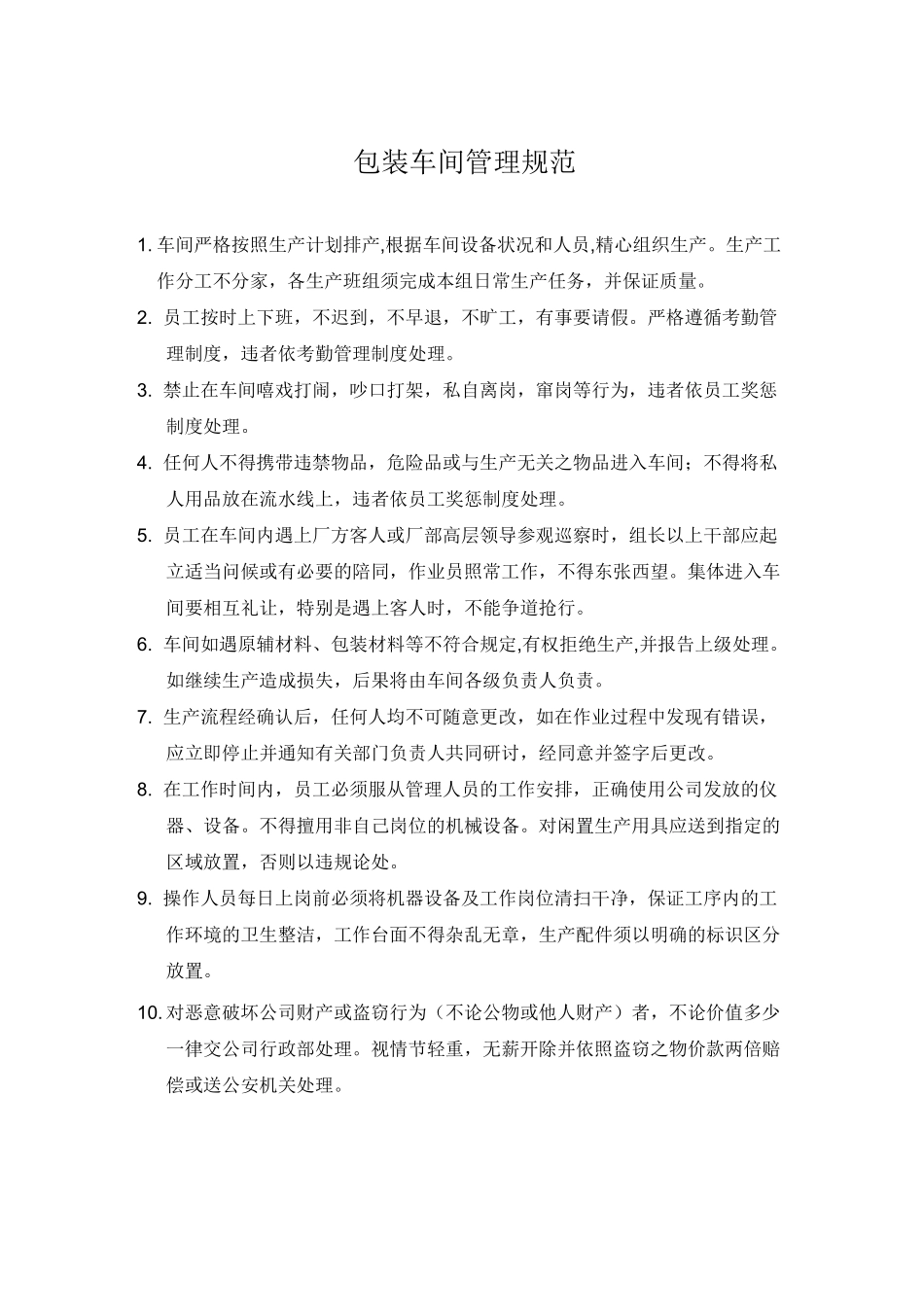 包装车间管理规范

1. 车间严格按照生产计划排产,根据车间设备状况和人员,精心组织生产。生产工作分工不分家，各生产班组须完成本组日常生产任务，并保证质量。

2. 员工按时上下班，不迟到，不早退，不旷工，有事要请假。严格遵循考勤管理制度，违者依考勤管理制度处理。

3. 禁止在车间嘻戏打闹，吵口打架，私自离岗，窜岗等行为，违者依员工奖惩制度处理。

4. 任何人不得携带违禁物品，危险品或与生产无关之物品进入车间；不得将私人用品放在流水线上，违者依员工奖惩制度处理。

5. 员工在车间内遇上厂方客人或厂部高层领导参观巡察时，组长以上干部应起立适当问候或有必要的陪同，作业员照常工作，不得东张西望。集体进入车间要相互礼让，特别是遇上客人时，不能争道抢行。

6. 车间如遇原辅材料、包装材料等不符合规定,有权拒绝生产,并报告上级处理。如继续生产造成损失，后果将由车间各级负责人负责。

7. 生产流程经确认后，任何人均不可随意更改，如在作业过程中发现有错误，应立即停止并通知有关部门负责人共同研讨，经同意并签字后更改。

8. 在工作时间内，员工必须服从管理人员的工作安排，正确使用公司发放的仪器、设备。不得擅用非自己岗位的机械设备。对闲置生产用具应送到指定的区域放置，否则以违规论处。

9. 操作人员每日上岗前必须将机器设备及工作岗位清扫干净，保证工序内的工作环境的卫生整洁，工作台面不得杂乱无章，生产配件须以明确的标识区分放置。

10. 对恶意破坏公司财产或盗窃行为（不论公物或他人财产）者，不论价值多少一律交公司行政部处理。视情节轻重，无薪开除并依照盗窃之物价款两倍赔偿或送公安机关处理。